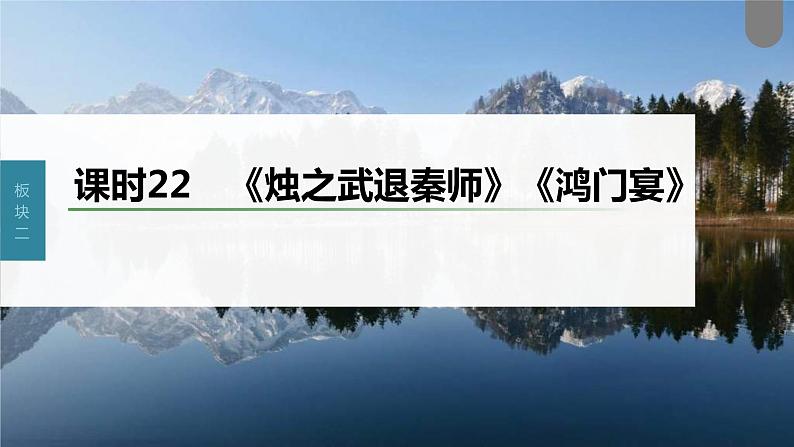 板块二

课时22 《烛之武退秦师》《鸿门宴》